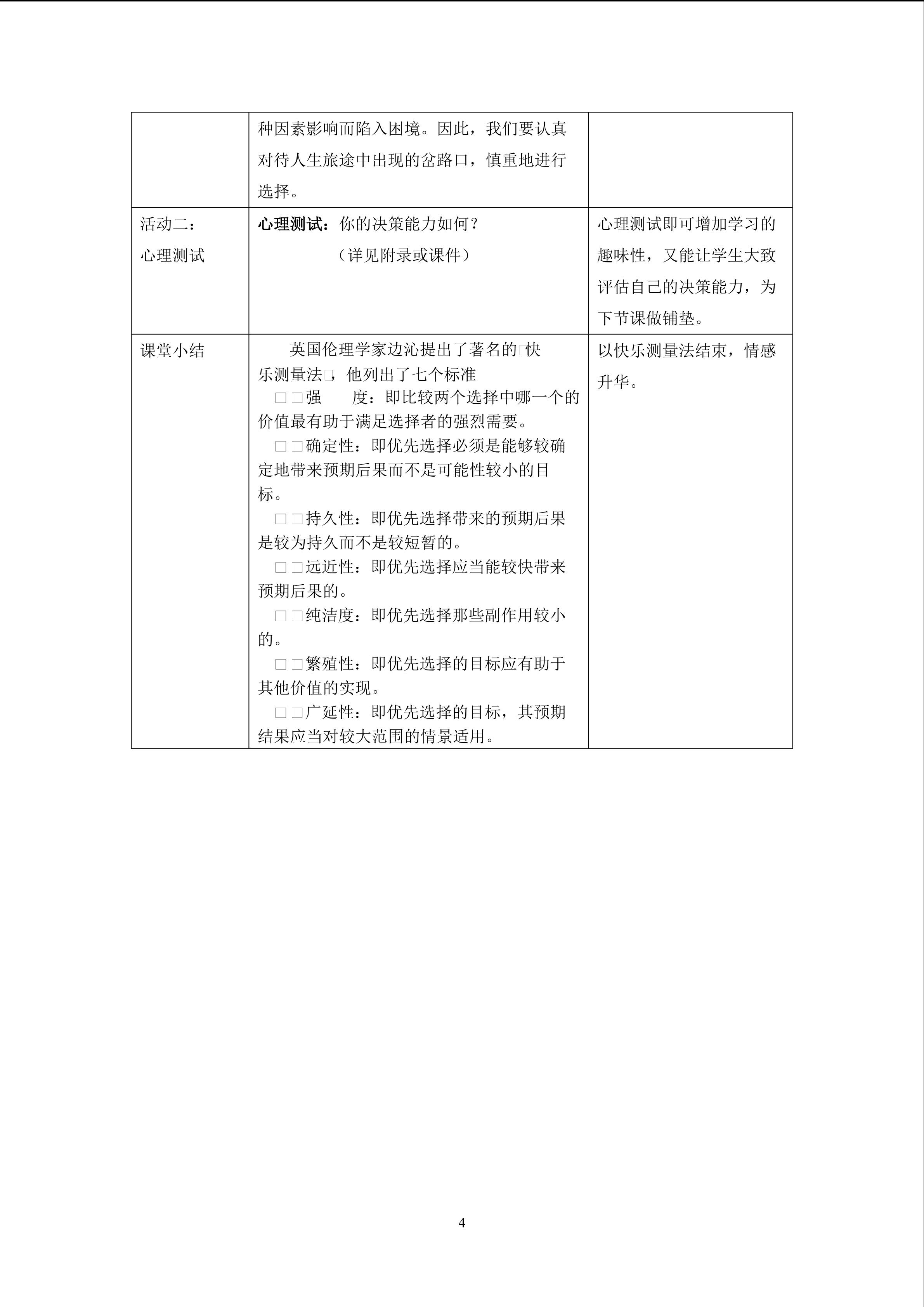 |  | 种因素影响而陷入困境。因此，我们要认真对待人生旅途中出现的岔路口，慎重地进行选择。 |  |
|---|---|---|
| 活动二：心理测试 | 心理测试：你的决策能力如何？（详见附录或课件） | 心理测试即可增加学习的趣味性，又能让学生大致评估自己的决策能力，为下节课做铺垫。 |
| 课堂小结 | 英国伦理学家边沁提出了著名的□快乐测量法□，他列出了七个标准 □□强　度：即比较两个选择中哪一个的价值最有助于满足选择者的强烈需要。 □□确定性：即优先选择必须是能够较确定地带来预期后果而不是可能性较小的目标。 □□持久性：即优先选择带来的预期后果是较为持久而不是较短暂的。 □□远近性：即优先选择应当能较快带来预期后果的。 □□纯洁度：即优先选择那些副作用较小的。 □□繁殖性：即优先选择的目标应有助于其他价值的实现。 □□广延性：即优先选择的目标，其预期结果应当对较大范围的情景适用。 | 以快乐测量法结束，情感升华。 |

4